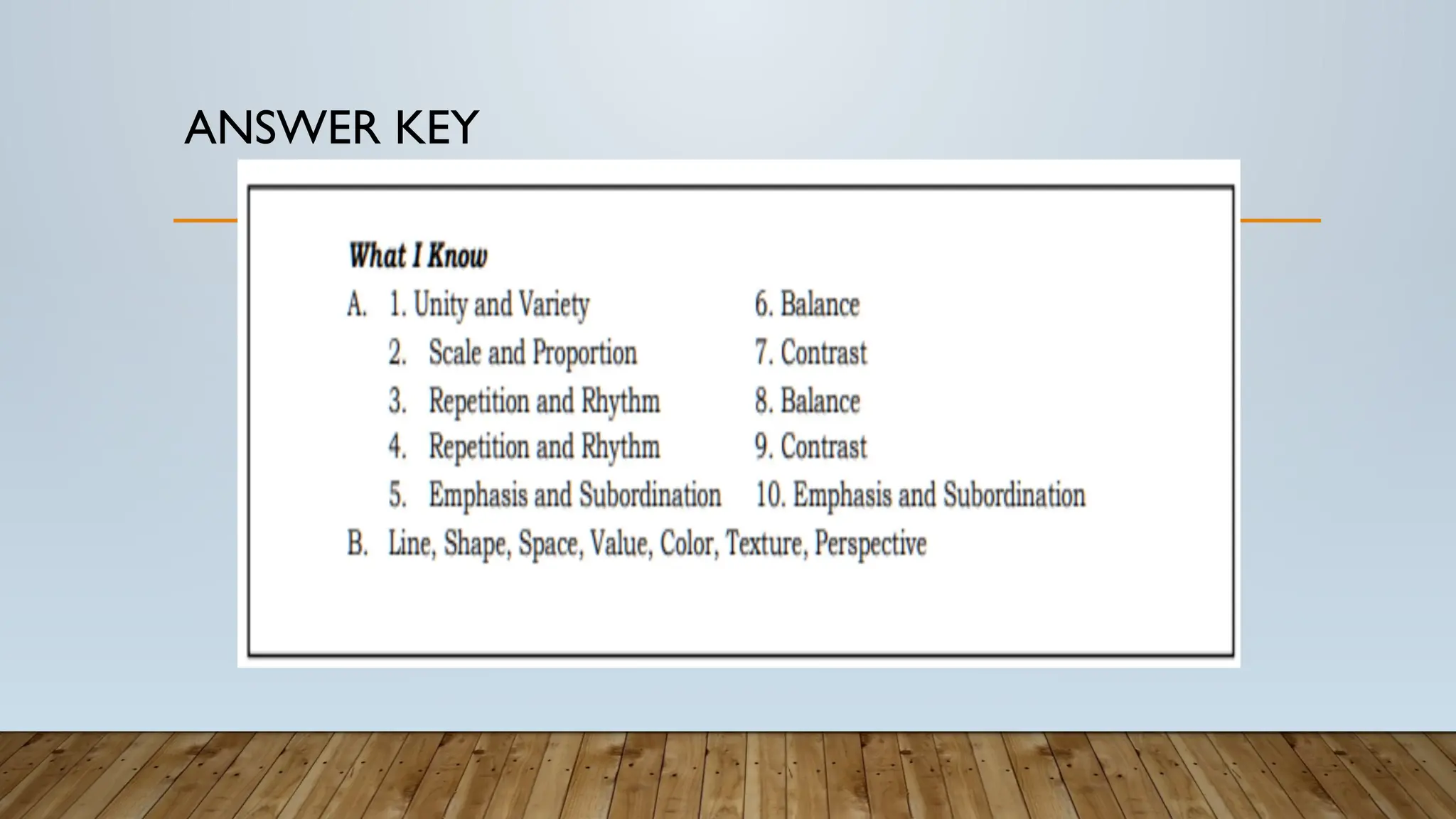 ANSWER KEY

What I Know

A. 1. Unity and Variety
2. Scale and Proportion
3. Repetition and Rhythm
4. Repetition and Rhythm
5. Emphasis and Subordination

6. Balance
7. Contrast
8. Balance
9. Contrast
10. Emphasis and Subordination

B. Line, Shape, Space, Value, Color, Texture, Perspective